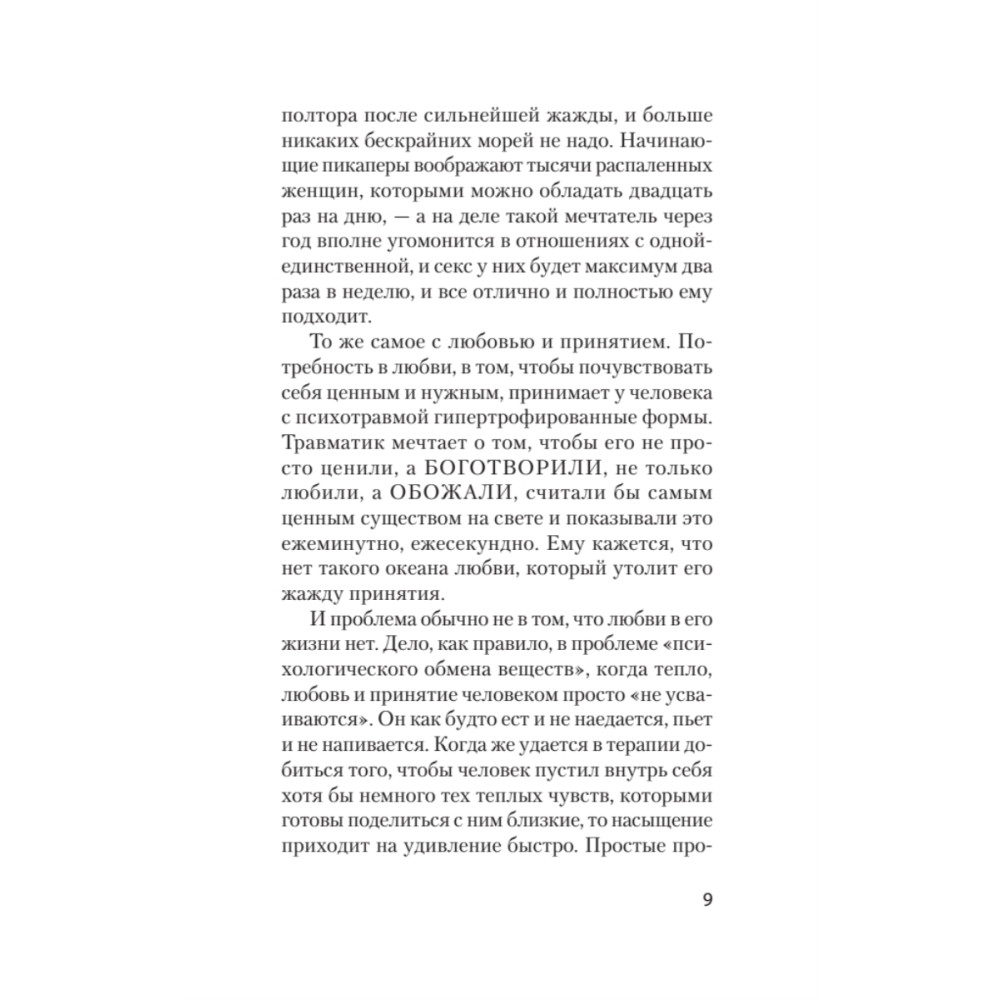 полтора после сильнейшей жажды, и больше никаких бескрайних морей не надо. Начинающие пикаперы воображают тысячи распаленных женщин, которыми можно обладать двадцать раз на дню, — а на деле такой мечтатель через год вполне угомонится в отношениях с одной-единственной, и секс у них будет максимум два раза в неделю, и все отлично и полностью ему подходит.

То же самое с любовью и принятием. Потребность в любви, в том, чтобы почувствовать себя ценным и нужным, принимает у человека с психотравмой гипертрофированные формы. Травматик мечтает о том, чтобы его не просто ценили, а БОГОТВОРИЛИ, не только любили, а ОБОЖАЛИ, считали бы самым ценным существом на свете и показывали это ежеминутно, ежесекундно. Ему кажется, что нет такого океана любви, который утолит его жажду принятия.

И проблема обычно не в том, что любви в его жизни нет. Дело, как правило, в проблеме «психологического обмена веществ», когда тепло, любовь и принятие человеком просто «не усваиваются». Он как будто ест и не наедается, пьет и не напивается. Когда же удается в терапии добиться того, чтобы человек пустил внутрь себя хотя бы немного тех теплых чувств, которыми готовы поделиться с ним близкие, то насыщение приходит на удивление быстро. Простые про-

9